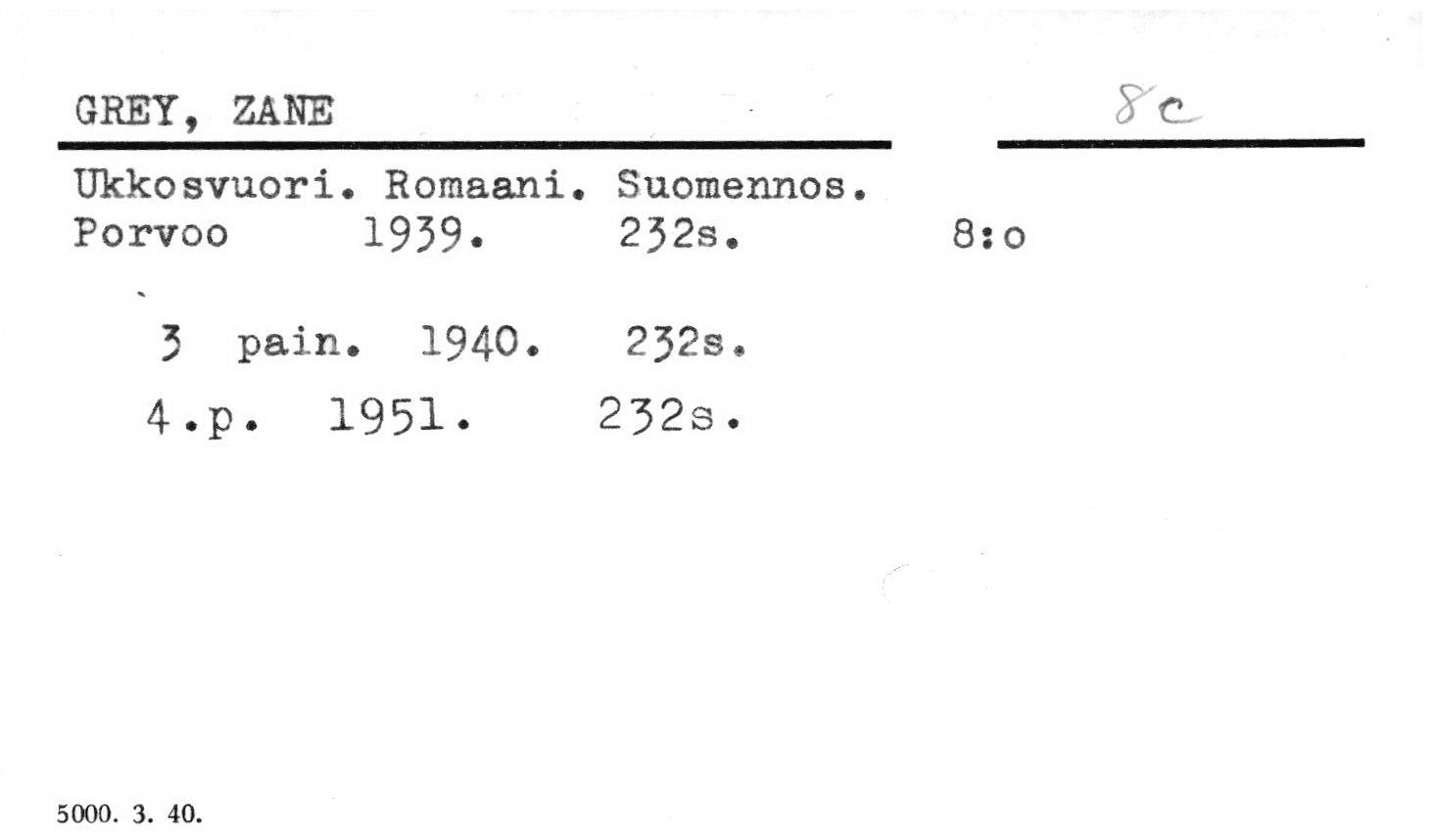 GREY, ZANE

8c

Ukkosvuori. Romaani. Suomennos.
Porvoo 1939. 232s. 8:o

3 pain. 1940. 232s.

4.p. 1951. 232s.

5000. 3. 40.